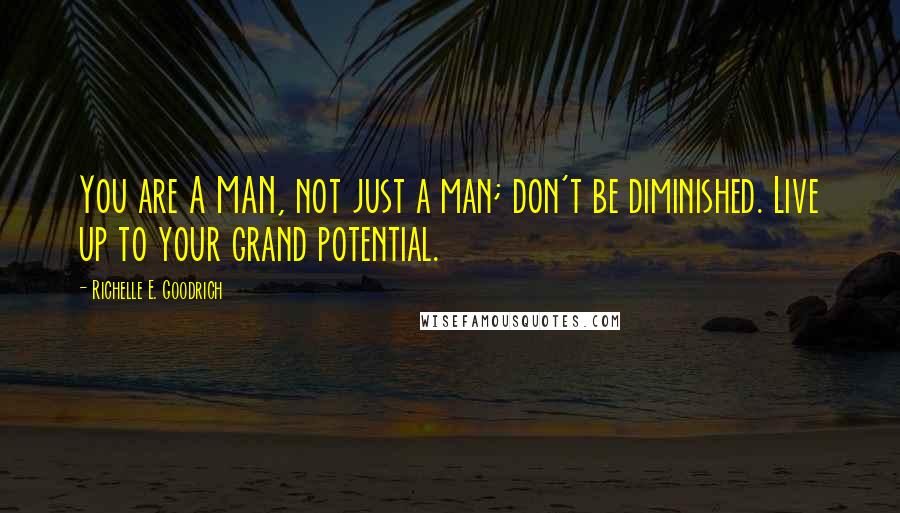 You are A MAN, not just a man; don't be diminished. Live up to your grand potential.

- Richelle E. Goodrich

WISEFAMOUSQUOTES.COM